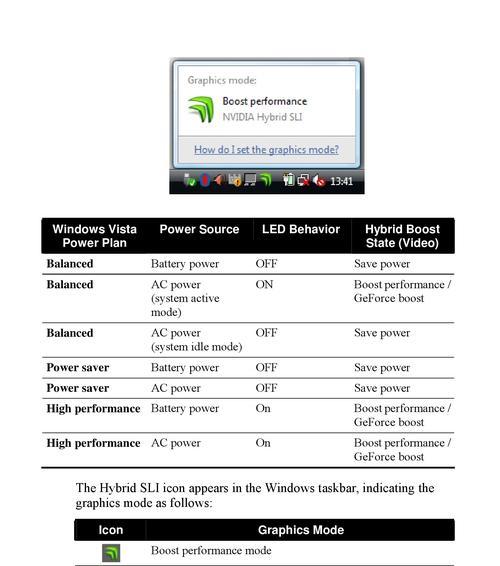 Graphics mode:

Boost performance
NVIDIA Hybrid SLI

How do I set the graphics mode?

13:41

| Windows Vista Power Plan | Power Source | LED Behavior | Hybrid Boost State (Video) |
|---|---|---|---|
| **Balanced** | Battery power | OFF | Save power |
| **Balanced** | AC power (system active mode) | ON | Boost performance / GeForce boost |
| **Balanced** | AC power (system idle mode) | OFF | Save power |
| **Power saver** | Battery power | OFF | Save power |
| **Power saver** | AC power | OFF | Save power |
| **High performance** | Battery power | On | Boost performance / GeForce boost |
| **High performance** | AC power | On | Boost performance / GeForce boost |

The Hybrid SLI icon appears in the Windows taskbar, indicating the graphics mode as follows:

| Icon | Graphics Mode |
|---|---|
| | Boost performance mode |